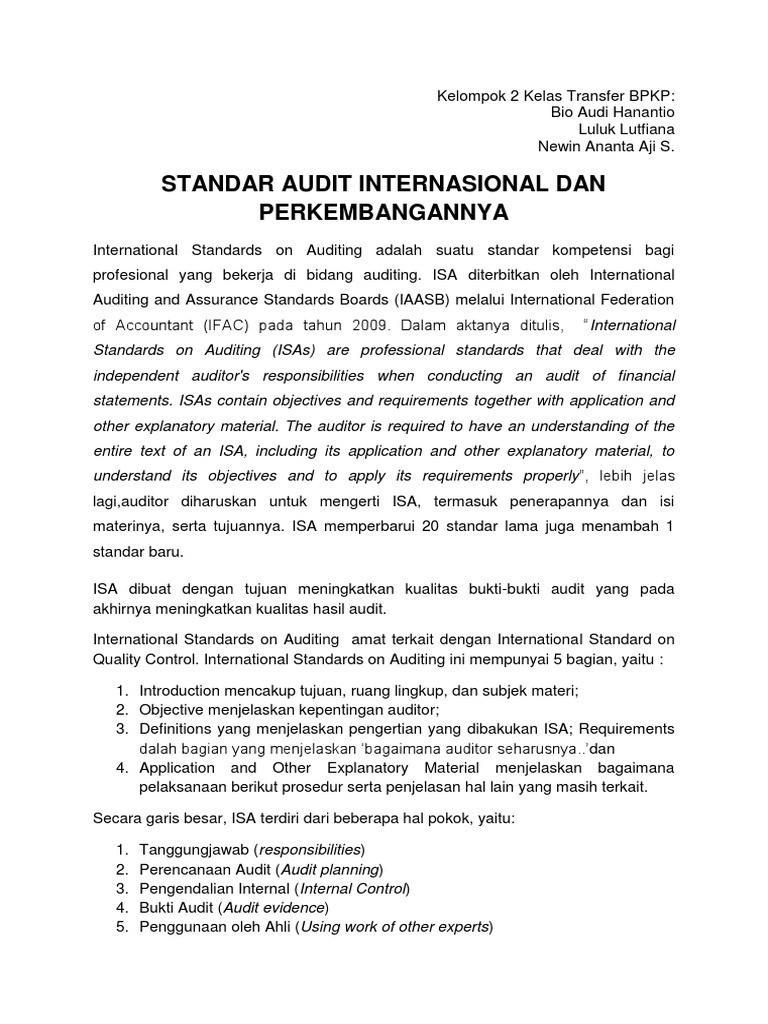 Kelompok 2 Kelas Transfer BPKP:
Bio Audi Hanantio
Luluk Lutfiana
Newin Ananta Aji S.

STANDAR AUDIT INTERNASIONAL DAN PERKEMBANGANNYA

International Standards on Auditing adalah suatu standar kompetensi bagi profesional yang bekerja di bidang auditing. ISA diterbitkan oleh International Auditing and Assurance Standards Boards (IAASB) melalui International Federation of Accountant (IFAC) pada tahun 2009. Dalam aktanya ditulis, "International Standards on Auditing (ISAs) are professional standards that deal with the independent auditor's responsibilities when conducting an audit of financial statements. ISAs contain objectives and requirements together with application and other explanatory material. The auditor is required to have an understanding of the entire text of an ISA, including its application and other explanatory material, to understand its objectives and to apply its requirements properly", lebih jelas lagi,auditor diharuskan untuk mengerti ISA, termasuk penerapannya dan isi materinya, serta tujuannya. ISA memperbarui 20 standar lama juga menambah 1 standar baru.

ISA dibuat dengan tujuan meningkatkan kualitas bukti-bukti audit yang pada akhirnya meningkatkan kualitas hasil audit.

International Standards on Auditing amat terkait dengan International Standard on Quality Control. International Standards on Auditing ini mempunyai 5 bagian, yaitu :

1. Introduction mencakup tujuan, ruang lingkup, dan subjek materi;
2. Objective menjelaskan kepentingan auditor;
3. Definitions yang menjelaskan pengertian yang dibakukan ISA; Requirements dalah bagian yang menjelaskan 'bagaimana auditor seharusnya..'dan
4. Application and Other Explanatory Material menjelaskan bagaimana pelaksanaan berikut prosedur serta penjelasan hal lain yang masih terkait.

Secara garis besar, ISA terdiri dari beberapa hal pokok, yaitu:

1. Tanggungjawab (responsibilities)
2. Perencanaan Audit (Audit planning)
3. Pengendalian Internal (Internal Control)
4. Bukti Audit (Audit evidence)
5. Penggunaan oleh Ahli (Using work of other experts)